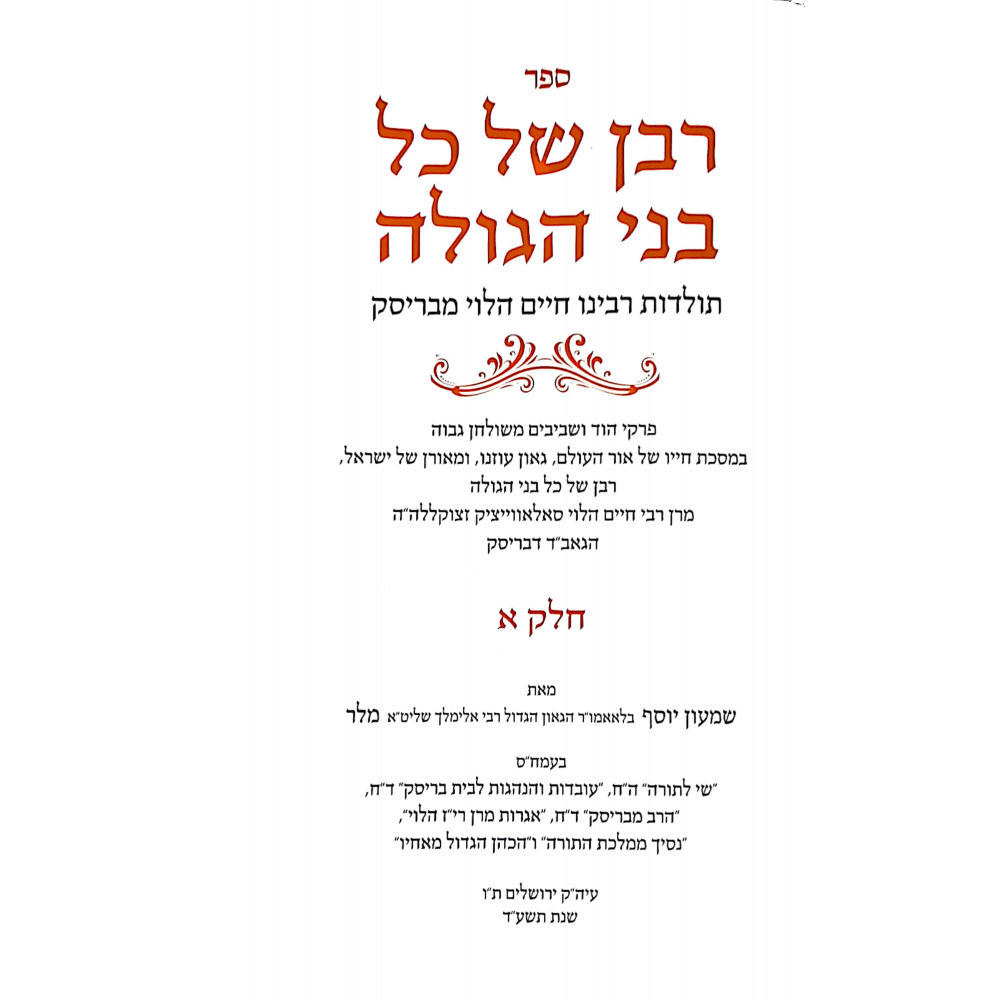 ספר

רבן של כל בני הגולה

תולדות רבינו חיים הלוי מבריסק

פרקי הוד ושביבים משולחן גבוה
במסכת חייו של אור העולם, גאון עוזנו, ומאורן של ישראל,
רבן של כל בני הגולה
מרן רבי חיים הלוי סאלאווייציק זצוקללה"ה
הגאב"ד דבריסק

חלק א

מאת
שמעון יוסף בלאאמו"ר הגאון הגדול רבי אלימלך שליט"א מלר

בעמח"ס
"שי לתורה" ה"ח, "עובדות והנהגות לבית בריסק" ד"ח,
"הרב מבריסק" ד"ח, "אגרות מרן רי"ז הלוי",
"נסיך ממלכת התורה" ו"הכהן הגדול מאחיו"

עיה"ק ירושלים ת"ו
שנת תשע"ד